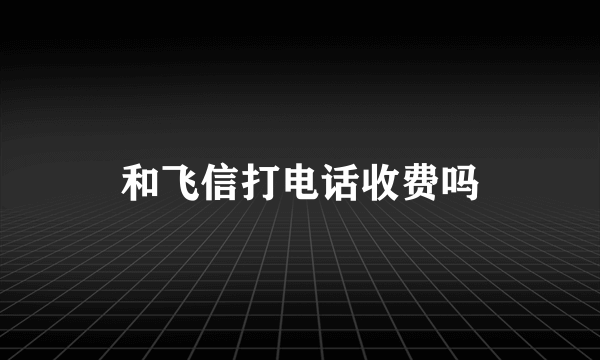 和飞信打电话收费吗